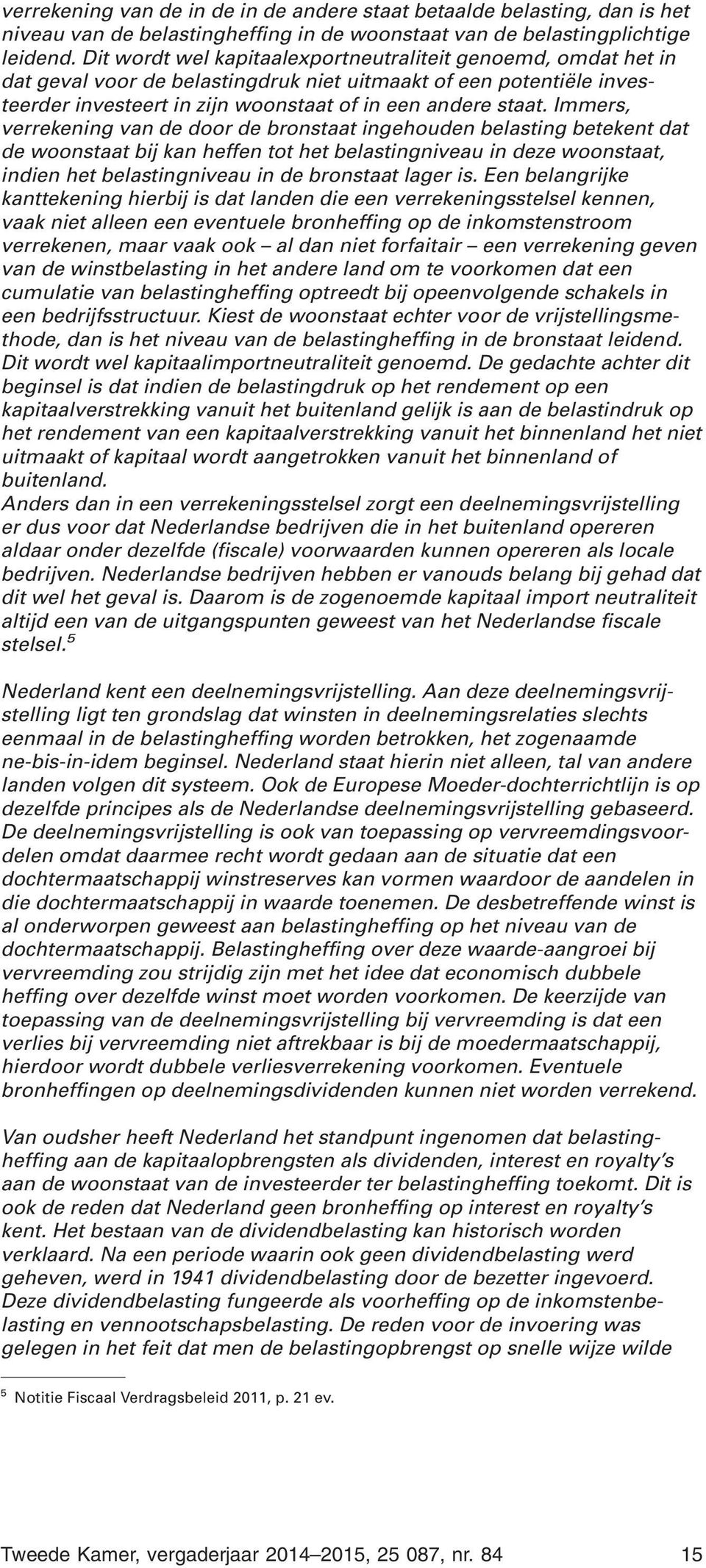 verrekening van de in de in de andere staat betaalde belasting, dan is het niveau van de belastingheffing in de woonstaat van de belastingplichtige leidend. Dit wordt wel kapitaalexportneutraliteit genoemd, omdat het in dat geval voor de belastingdruk niet uitmaakt of een potentiële investeerder investeert in zijn woonstaat of in een andere staat. Immers, verrekening van de door de bronstaat ingehouden belasting betekent dat de woonstaat bij kan heffen tot het belastingniveau in deze woonstaat, indien het belastingniveau in de bronstaat lager is. Een belangrijke kanttekening hierbij is dat landen die een verrekeningsstelsel kennen, vaak niet alleen een eventuele bronheffing op de inkomstenstroom verrekenen, maar vaak ook – al dan niet forfaitair – een verrekening geven van de winstbelasting in het andere land om te voorkomen dat een cumulatie van belastingheffing optreedt bij opeenvolgende schakels in een bedrijfsstructuur. Kiest de woonstaat echter voor de vrijstellingsmethode, dan is het niveau van de belastingheffing in de bronstaat leidend. Dit wordt wel kapitaalimportneutraliteit genoemd. De gedachte achter dit beginsel is dat indien de belastingdruk op het rendement op een kapitaalverstrekking vanuit het buitenland gelijk is aan de belastindruk op het rendement van een kapitaalverstrekking vanuit het binnenland het niet uitmaakt of kapitaal wordt aangetrokken vanuit het binnenland of buitenland.
Anders dan in een verrekeningsstelsel zorgt een deelnemingsvrijstelling er dus voor dat Nederlandse bedrijven die in het buitenland opereren aldaar onder dezelfde (fiscale) voorwaarden kunnen opereren als locale bedrijven. Nederlandse bedrijven hebben er vanouds belang bij gehad dat dit wel het geval is. Daarom is de zogenoemde kapitaal import neutraliteit altijd een van de uitgangspunten geweest van het Nederlandse fiscale stelsel.$^5$

Nederland kent een deelnemingsvrijstelling. Aan deze deelnemingsvrijstelling ligt ten grondslag dat winsten in deelnemingsrelaties slechts eenmaal in de belastingheffing worden betrokken, het zogenaamde ne-bis-in-idem beginsel. Nederland staat hierin niet alleen, tal van andere landen volgen dit systeem. Ook de Europese Moeder-dochterrichtlijn is op dezelfde principes als de Nederlandse deelnemingsvrijstelling gebaseerd. De deelnemingsvrijstelling is ook van toepassing op vervreemdingsvoordelen omdat daarmee recht wordt gedaan aan de situatie dat een dochtermaatschappij winstreserves kan vormen waardoor de aandelen in die dochtermaatschappij in waarde toenemen. De desbetreffende winst is al onderworpen geweest aan belastingheffing op het niveau van de dochtermaatschappij. Belastingheffing over deze waarde-aangroei bij vervreemding zou strijdig zijn met het idee dat economisch dubbele heffing over dezelfde winst moet worden voorkomen. De keerzijde van toepassing van de deelnemingsvrijstelling bij vervreemding is dat een verlies bij vervreemding niet aftrekbaar is bij de moedermaatschappij, hierdoor wordt dubbele verliesverrekening voorkomen. Eventuele bronheffingen op deelnemingsdividenden kunnen niet worden verrekend.

Van oudsher heeft Nederland het standpunt ingenomen dat belastingheffing aan de kapitaalopbrengsten als dividenden, interest en royalty's aan de woonstaat van de investeerder ter belastingheffing toekomt. Dit is ook de reden dat Nederland geen bronheffing op interest en royalty's kent. Het bestaan van de dividendbelasting kan historisch worden verklaard. Na een periode waarin ook geen dividendbelasting werd geheven, werd in 1941 dividendbelasting door de bezetter ingevoerd. Deze dividendbelasting fungeerde als voorheffing op de inkomstenbelasting en vennootschapsbelasting. De reden voor de invoering was gelegen in het feit dat men de belastingopbrengst op snelle wijze wilde

$^5$ Notitie Fiscaal Verdragsbeleid 2011, p. 21 ev.

Tweede Kamer, vergaderjaar 2014–2015, 25 087, nr. 84 15